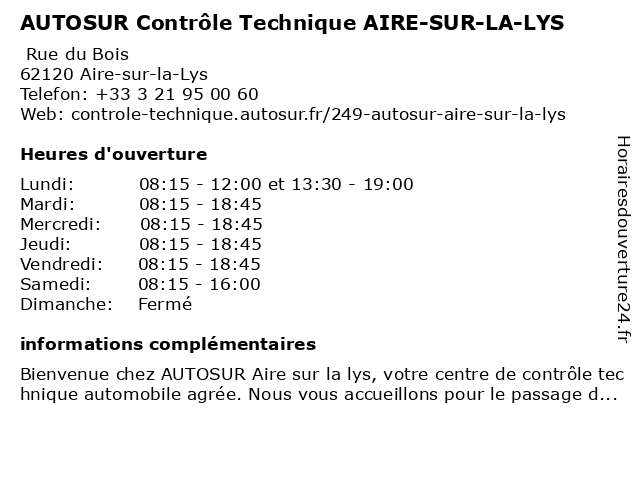 AUTOSUR Contrôle Technique AIRE-SUR-LA-LYS

Rue du Bois
62120 Aire-sur-la-Lys
Telefon: +33 3 21 95 00 60
Web: controle-technique.autosur.fr/249-autosur-aire-sur-la-lys

Heures d'ouverture

Lundi: 08:15 - 12:00 et 13:30 - 19:00
Mardi: 08:15 - 18:45
Mercredi: 08:15 - 18:45
Jeudi: 08:15 - 18:45
Vendredi: 08:15 - 18:45
Samedi: 08:15 - 16:00
Dimanche: Fermé

informations complémentaires

Bienvenue chez AUTOSUR Aire sur la lys, votre centre de contrôle technique automobile agrée. Nous vous accueillons pour le passage d...

Horairesdouverture24.fr